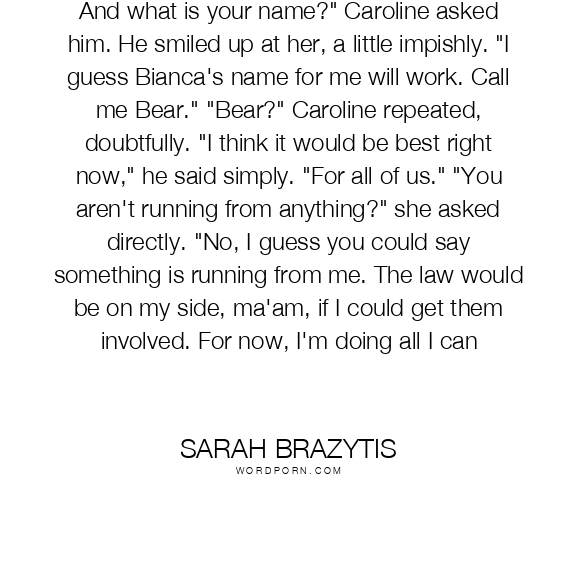 And what is your name?" Caroline asked him. He smiled up at her, a little impishly. "I guess Bianca's name for me will work. Call me Bear." "Bear?" Caroline repeated, doubtfully. "I think it would be best right now," he said simply. "For all of us." "You aren't running from anything?" she asked directly. "No, I guess you could say something is running from me. The law would be on my side, ma'am, if I could get them involved. For now, I'm doing all I can

SARAH BRAZYTIS
WORDPORN.COM